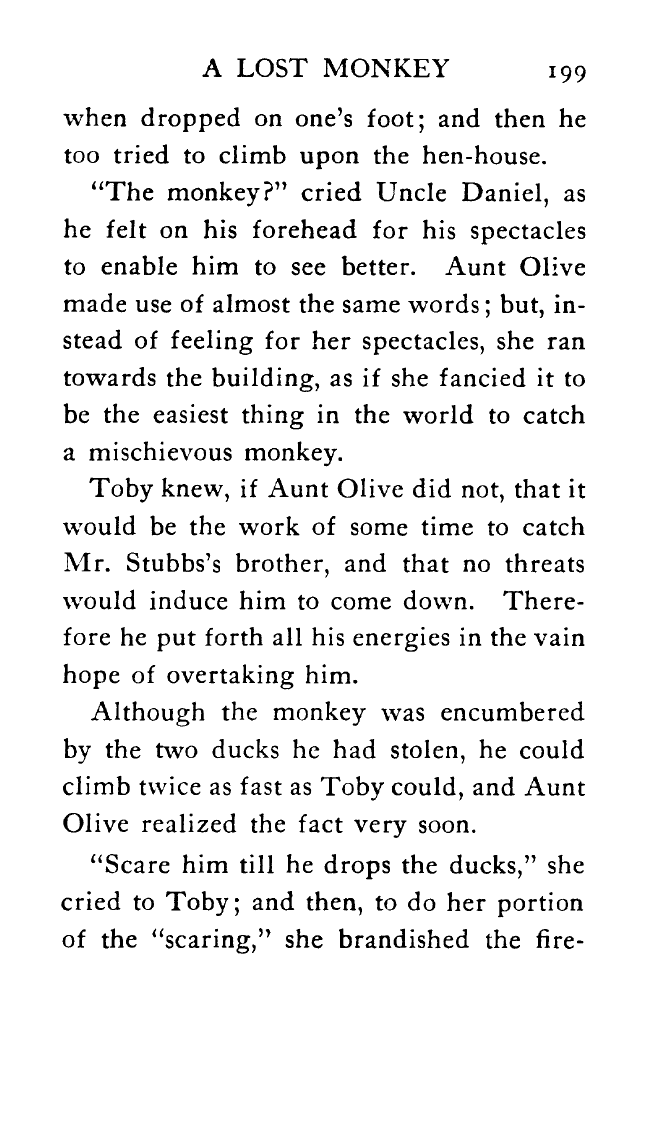 A LOST MONKEY 199

when dropped on one's foot; and then he too tried to climb upon the hen-house.

"The monkey?" cried Uncle Daniel, as he felt on his forehead for his spectacles to enable him to see better. Aunt Olive made use of almost the same words; but, instead of feeling for her spectacles, she ran towards the building, as if she fancied it to be the easiest thing in the world to catch a mischievous monkey.

Toby knew, if Aunt Olive did not, that it would be the work of some time to catch Mr. Stubbs's brother, and that no threats would induce him to come down. Therefore he put forth all his energies in the vain hope of overtaking him.

Although the monkey was encumbered by the two ducks he had stolen, he could climb twice as fast as Toby could, and Aunt Olive realized the fact very soon.

"Scare him till he drops the ducks," she cried to Toby; and then, to do her portion of the "scaring," she brandished the fire-